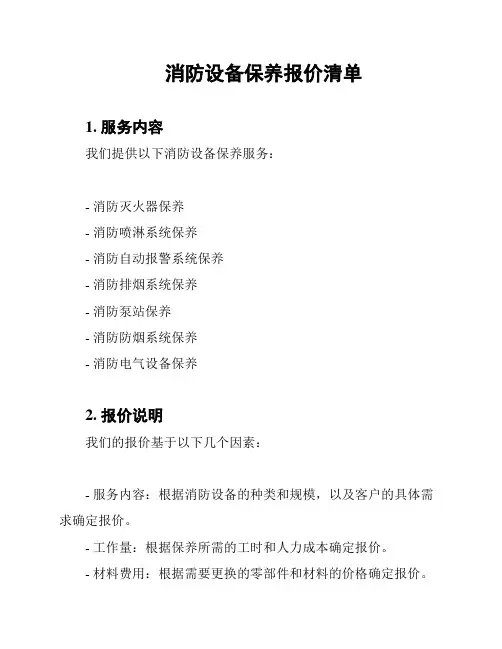 消防设备保养报价清单

1. 服务内容

我们提供以下消防设备保养服务：

- 消防灭火器保养
- 消防喷淋系统保养
- 消防自动报警系统保养
- 消防排烟系统保养
- 消防泵站保养
- 消防防烟系统保养
- 消防电气设备保养

2. 报价说明

我们的报价基于以下几个因素：

- 服务内容：根据消防设备的种类和规模，以及客户的具体需求确定报价。
- 工作量：根据保养所需的工时和人力成本确定报价。
- 材料费用：根据需要更换的零部件和材料的价格确定报价。